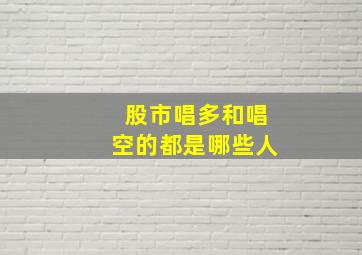 股市唱多和唱空的都是哪些人